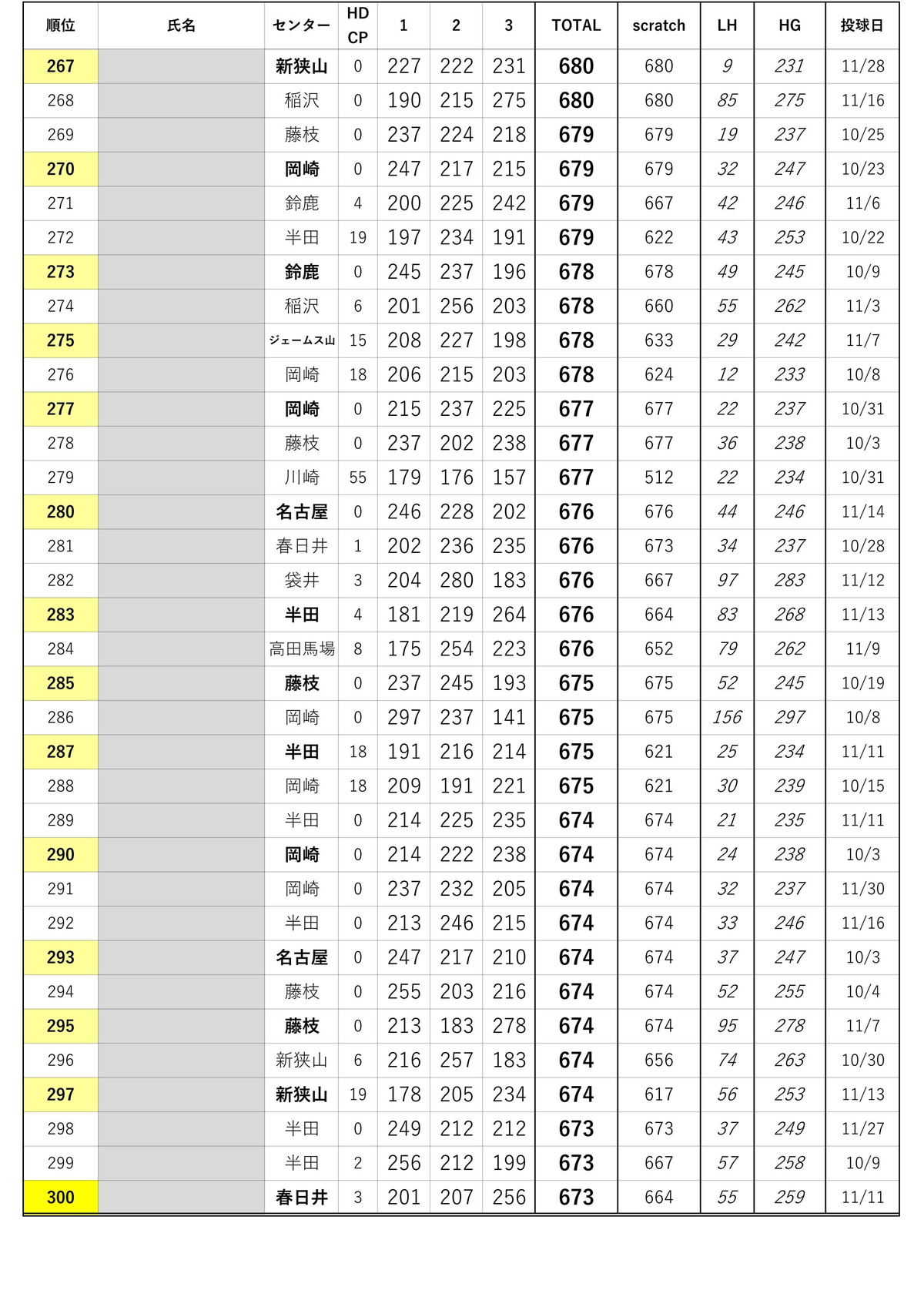 | 順位 | 氏名 | センター | HD CP | 1 | 2 | 3 | TOTAL | scratch | LH | HG | 投球日 |
|---|---|---|---|---|---|---|---|---|---|---|---|
| 267 | | 新狭山 | 0 | 227 | 222 | 231 | 680 | 680 | 9 | 231 | 11/28 |
| 268 | | 稲沢 | 0 | 190 | 215 | 275 | 680 | 680 | 85 | 275 | 11/16 |
| 269 | | 藤枝 | 0 | 237 | 224 | 218 | 679 | 679 | 19 | 237 | 10/25 |
| 270 | | 岡崎 | 0 | 247 | 217 | 215 | 679 | 679 | 32 | 247 | 10/23 |
| 271 | | 鈴鹿 | 4 | 200 | 225 | 242 | 679 | 667 | 42 | 246 | 11/6 |
| 272 | | 半田 | 19 | 197 | 234 | 191 | 679 | 622 | 43 | 253 | 10/22 |
| 273 | | 鈴鹿 | 0 | 245 | 237 | 196 | 678 | 678 | 49 | 245 | 10/9 |
| 274 | | 稲沢 | 6 | 201 | 256 | 203 | 678 | 660 | 55 | 262 | 11/3 |
| 275 | | ジェームス山 | 15 | 208 | 227 | 198 | 678 | 633 | 29 | 242 | 11/7 |
| 276 | | 岡崎 | 18 | 206 | 215 | 203 | 678 | 624 | 12 | 233 | 10/8 |
| 277 | | 岡崎 | 0 | 215 | 237 | 225 | 677 | 677 | 22 | 237 | 10/31 |
| 278 | | 藤枝 | 0 | 237 | 202 | 238 | 677 | 677 | 36 | 238 | 10/3 |
| 279 | | 川崎 | 55 | 179 | 176 | 157 | 677 | 512 | 22 | 234 | 10/31 |
| 280 | | 名古屋 | 0 | 246 | 228 | 202 | 676 | 676 | 44 | 246 | 11/14 |
| 281 | | 春日井 | 1 | 202 | 236 | 235 | 676 | 673 | 34 | 237 | 10/28 |
| 282 | | 袋井 | 3 | 204 | 280 | 183 | 676 | 667 | 97 | 283 | 11/12 |
| 283 | | 半田 | 4 | 181 | 219 | 264 | 676 | 664 | 83 | 268 | 11/13 |
| 284 | | 高田馬場 | 8 | 175 | 254 | 223 | 676 | 652 | 79 | 262 | 11/9 |
| 285 | | 藤枝 | 0 | 237 | 245 | 193 | 675 | 675 | 52 | 245 | 10/19 |
| 286 | | 岡崎 | 0 | 297 | 237 | 141 | 675 | 675 | 156 | 297 | 10/8 |
| 287 | | 半田 | 18 | 191 | 216 | 214 | 675 | 621 | 25 | 234 | 11/11 |
| 288 | | 岡崎 | 18 | 209 | 191 | 221 | 675 | 621 | 30 | 239 | 10/15 |
| 289 | | 半田 | 0 | 214 | 225 | 235 | 674 | 674 | 21 | 235 | 11/11 |
| 290 | | 岡崎 | 0 | 214 | 222 | 238 | 674 | 674 | 24 | 238 | 10/3 |
| 291 | | 岡崎 | 0 | 237 | 232 | 205 | 674 | 674 | 32 | 237 | 11/30 |
| 292 | | 半田 | 0 | 213 | 246 | 215 | 674 | 674 | 33 | 246 | 11/16 |
| 293 | | 名古屋 | 0 | 247 | 217 | 210 | 674 | 674 | 37 | 247 | 10/3 |
| 294 | | 藤枝 | 0 | 255 | 203 | 216 | 674 | 674 | 52 | 255 | 10/4 |
| 295 | | 藤枝 | 0 | 213 | 183 | 278 | 674 | 674 | 95 | 278 | 11/7 |
| 296 | | 新狭山 | 6 | 216 | 257 | 183 | 674 | 656 | 74 | 263 | 10/30 |
| 297 | | 新狭山 | 19 | 178 | 205 | 234 | 674 | 617 | 56 | 253 | 11/13 |
| 298 | | 半田 | 0 | 249 | 212 | 212 | 673 | 673 | 37 | 249 | 11/27 |
| 299 | | 半田 | 2 | 256 | 212 | 199 | 673 | 667 | 57 | 258 | 10/9 |
| 300 | | 春日井 | 3 | 201 | 207 | 256 | 673 | 664 | 55 | 259 | 11/11 |